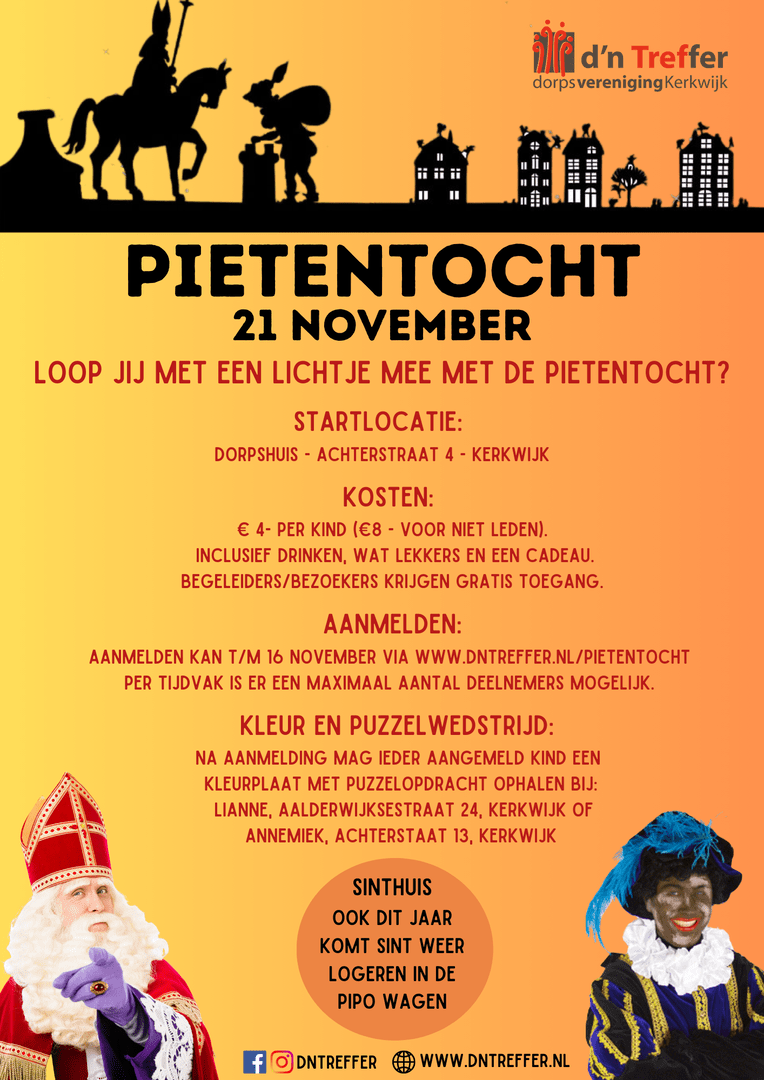 d'n Treffer
dorpsverenigingKerkwijk

PIETENTOCHT
21 NOVEMBER

LOOP JIJ MET EEN LICHTJE MEE MET DE PIETENTOCHT?

STARTLOCATIE:
DORPSHUIS - ACHTERSTRAAT 4 - KERKWIJK

KOSTEN:
€ 4- PER KIND (€8 - VOOR NIET LEDEN).
INCLUSIEF DRINKEN, WAT LEKKERS EN EEN CADEAU.
BEGELEIDERS/BEZOEKERS KRIJGEN GRATIS TOEGANG.

AANMELDEN:
AANMELDEN KAN T/M 16 NOVEMBER VIA WWW.DNTREFFER.NL/PIETENTOCHT
PER TIJDVAK IS ER EEN MAXIMAAL AANTAL DEELNEMERS MOGELIJK.

KLEUR EN PUZZELWEDSTRIJD:
NA AANMELDING MAG IEDER AANGEMELD KIND EEN KLEURPLAAT MET PUZZELOPDRACHT OPHALEN BIJ:
LIANNE, AALDERWIJKSESTRAAT 24, KERKWIJK OF
ANNEMIEK, ACHTERSTAAT 13, KERKWIJK

SINTHUIS
OOK DIT JAAR KOMT SINT WEER LOGEREN IN DE PIPO WAGEN

DNTREFFER WWW.DNTREFFER.NL